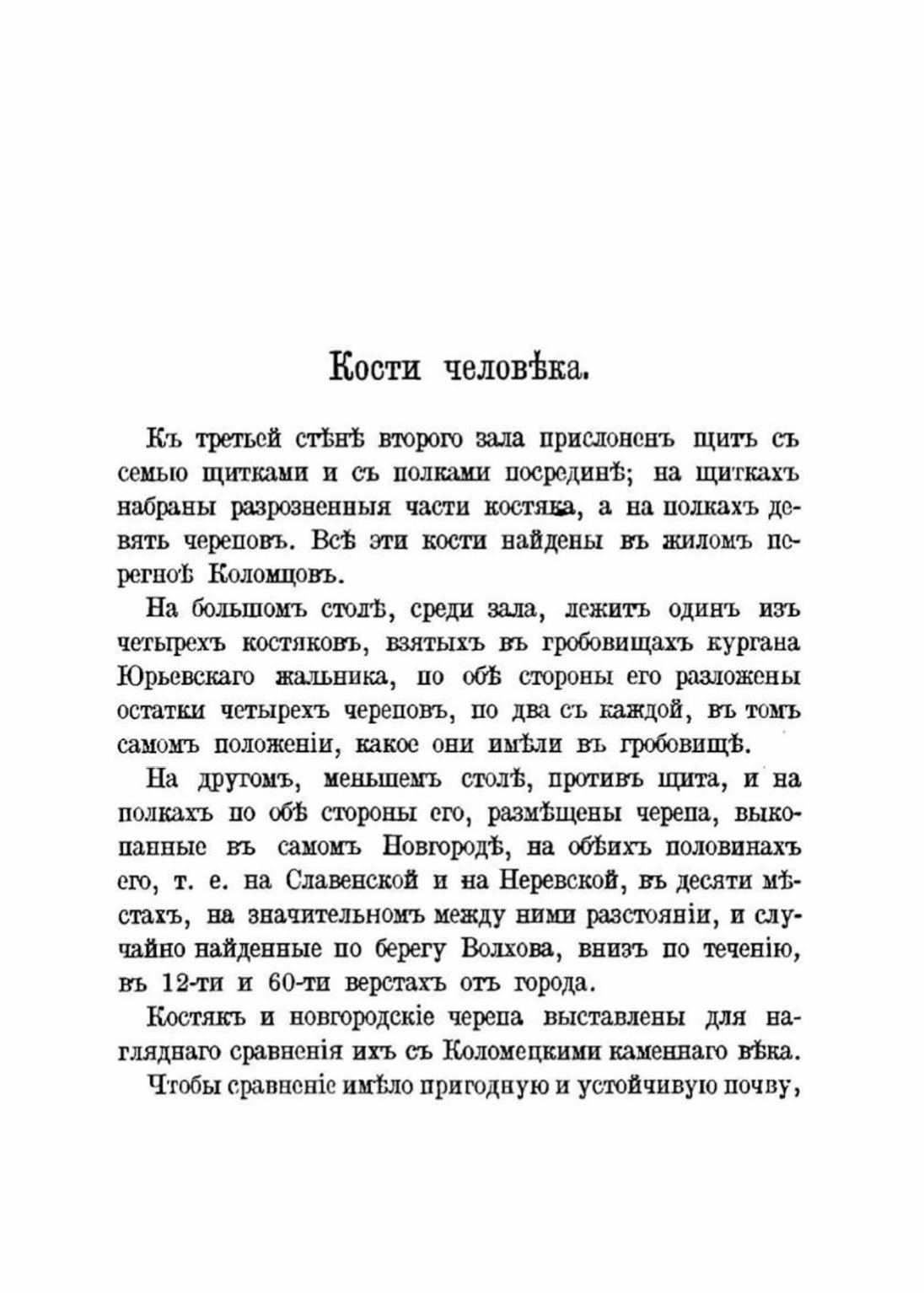 Кости человѣка.

Къ третьей стѣнѣ второго зала прислоненъ щитъ съ семью щитками и съ полками посрединѣ; на щиткахъ набраны разрозненныя части костяка, а на полкахъ девять череповъ. Всѣ эти кости найдены въ жиломъ перегноѣ Коломцовъ.

На большомъ столѣ, среди зала, лежитъ одинъ изъ четырехъ костяковъ, взятыхъ въ гробовищахъ кургана Юрьевскаго жальника, по обѣ стороны его разложены остатки четырехъ череповъ, по два съ каждой, въ томъ самомъ положеніи, какое они имѣли въ гробовищѣ.

На другомъ, меньшемъ столѣ, противъ щита, и на полкахъ по обѣ стороны его, размѣщены черепа, выкопанные въ самомъ Новгородѣ, на обѣихъ половинахъ его, т. е. на Славенской и на Неревской, въ десяти мѣстахъ, на значительномъ между ними разстояніи, и случайно найденные по берегу Волхова, внизъ по теченію, въ 12-ти и 60-ти верстахъ отъ города.

Костякъ и новгородскіе черепа выставлены для нагляднаго сравненія ихъ съ Коломецкими каменнаго вѣка.

Чтобы сравненіе имѣло пригодную и устойчивую почву,